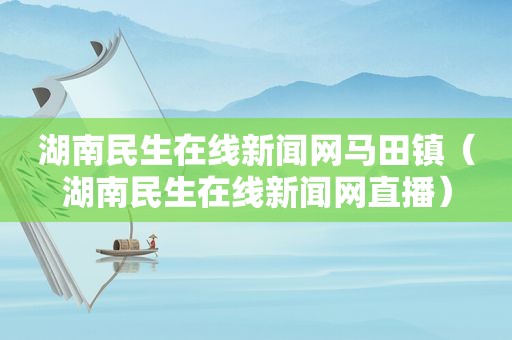 湖南民生在线新闻网马田镇（湖南民生在线新闻网直播）